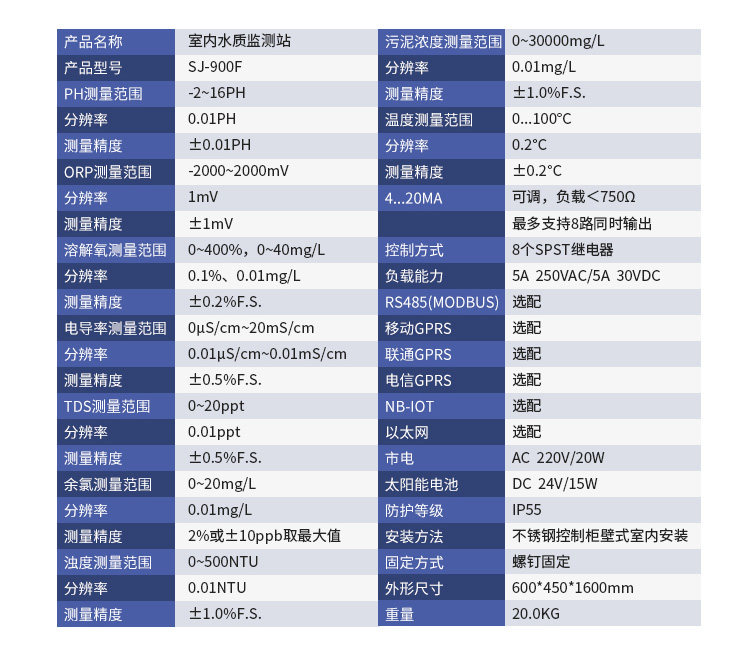 | 产品名称 | 室内水质监测站 | 污泥浓度测量范围 | 0~30000mg/L |
|---|---|---|---|
| 产品型号 | SJ-900F | 分辨率 | 0.01mg/L |
| PH测量范围 | -2~16PH | 测量精度 | ±1.0%F.S. |
| 分辨率 | 0.01PH | 温度测量范围 | 0...100°C |
| 测量精度 | ±0.01PH | 分辨率 | 0.2°C |
| ORP测量范围 | -2000~2000mV | 测量精度 | ±0.2°C |
| 分辨率 | 1mV | 4...20MA | 可调，负载＜750Ω |
| 测量精度 | ±1mV |  | 最多支持8路同时输出 |
| 溶解氧测量范围 | 0~400%，0~40mg/L | 控制方式 | 8个SPST继电器 |
| 分辨率 | 0.1%、0.01mg/L | 负载能力 | 5A 250VAC/5A 30VDC |
| 测量精度 | ±0.2%F.S. | RS485(MODBUS) | 选配 |
| 电导率测量范围 | 0μS/cm~20mS/cm | 移动GPRS | 选配 |
| 分辨率 | 0.01μS/cm~0.01mS/cm | 联通GPRS | 选配 |
| 测量精度 | ±0.5%F.S. | 电信GPRS | 选配 |
| TDS测量范围 | 0~20ppt | NB-IOT | 选配 |
| 分辨率 | 0.01ppt | 以太网 | 选配 |
| 测量精度 | ±0.5%F.S. | 市电 | AC 220V/20W |
| 余氯测量范围 | 0~20mg/L | 太阳能电池 | DC 24V/15W |
| 分辨率 | 0.01mg/L | 防护等级 | IP55 |
| 测量精度 | 2%或±10ppb取最大值 | 安装方法 | 不锈钢控制柜壁式室内安装 |
| 浊度测量范围 | 0~500NTU | 固定方式 | 螺钉固定 |
| 分辨率 | 0.01NTU | 外形尺寸 | 600*450*1600mm |
| 测量精度 | ±1.0%F.S. | 重量 | 20.0KG |